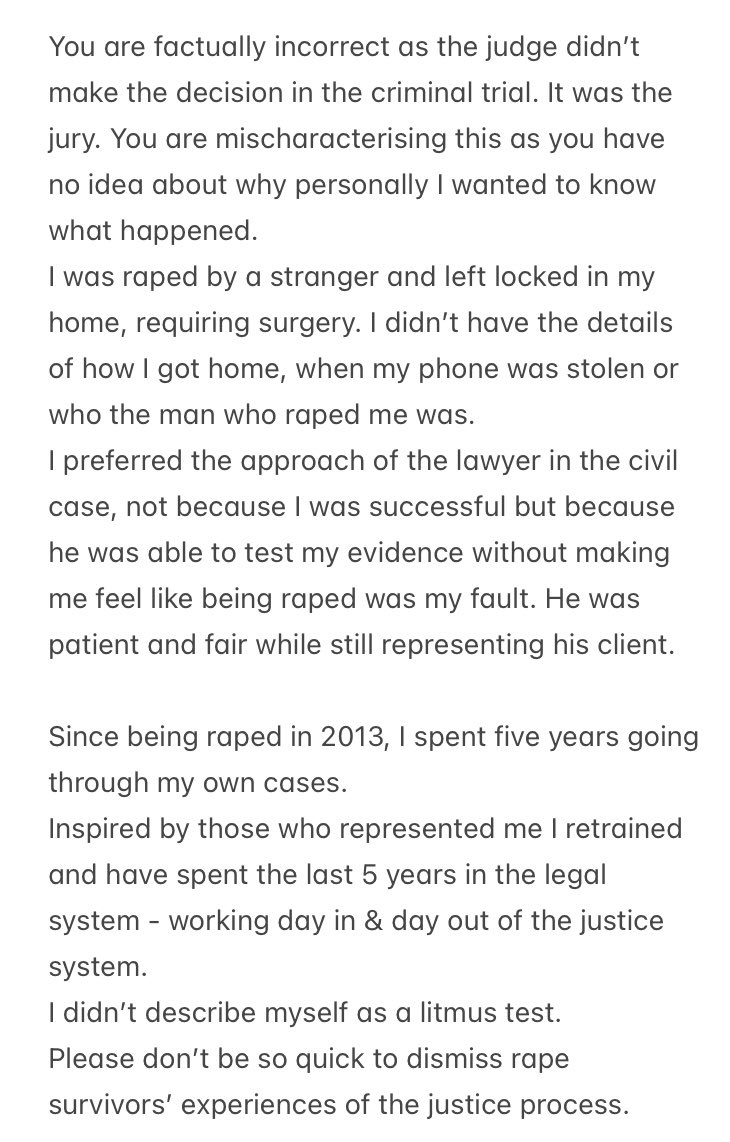 You are factually incorrect as the judge didn't make the decision in the criminal trial. It was the jury. You are mischaracterising this as you have no idea about why personally I wanted to know what happened.
I was raped by a stranger and left locked in my home, requiring surgery. I didn't have the details of how I got home, when my phone was stolen or who the man who raped me was.
I preferred the approach of the lawyer in the civil case, not because I was successful but because he was able to test my evidence without making me feel like being raped was my fault. He was patient and fair while still representing his client.

Since being raped in 2013, I spent five years going through my own cases.
Inspired by those who represented me I retrained and have spent the last 5 years in the legal system - working day in & day out of the justice system.
I didn't describe myself as a litmus test.
Please don't be so quick to dismiss rape survivors' experiences of the justice process.